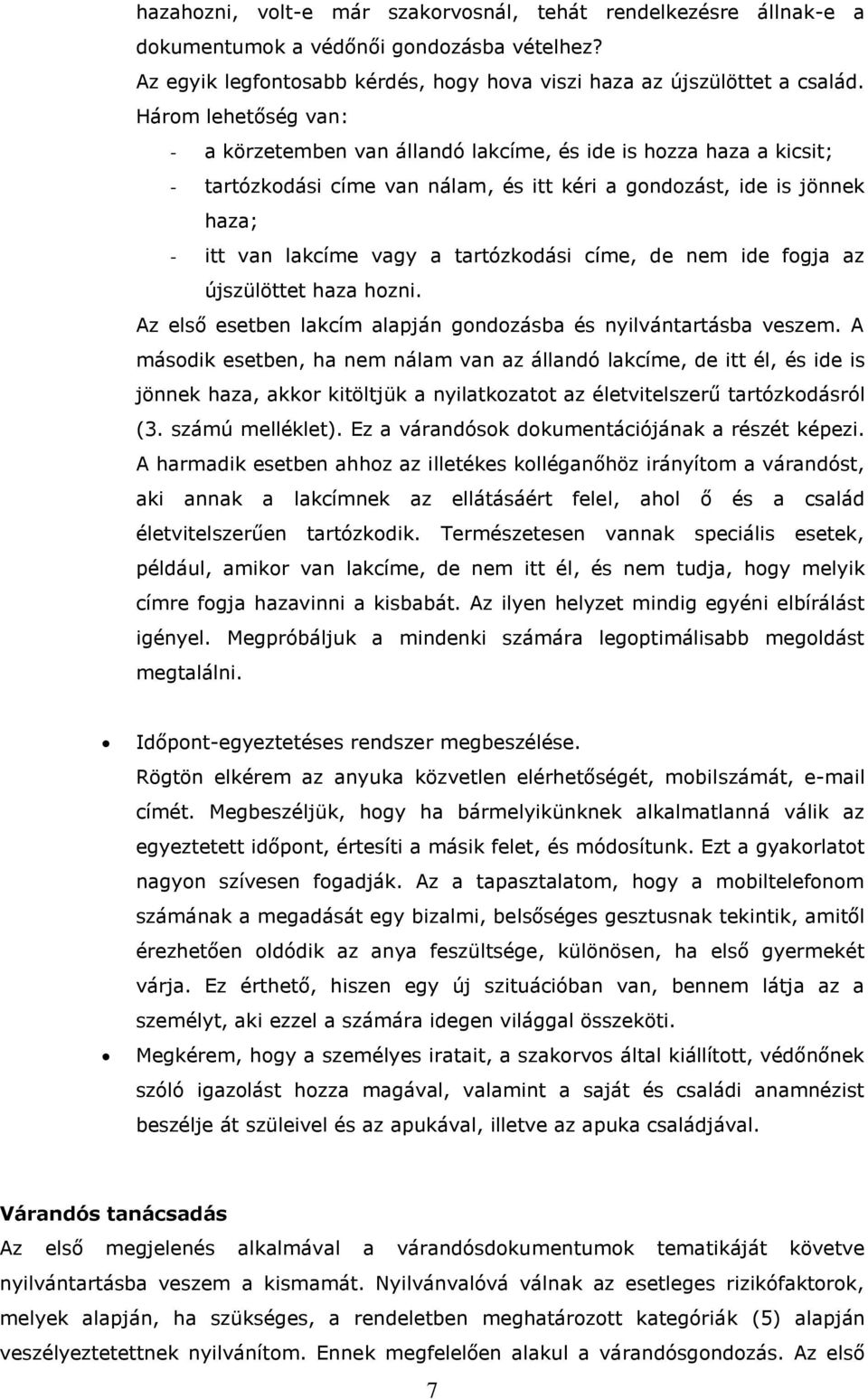 hazahozni, volt-e már szakorvosnál, tehát rendelkezésre állnak-e a dokumentumok a védőnői gondozásba vételhez?
Az egyik legfontosabb kérdés, hogy hova viszi haza az újszülöttet a család.
Három lehetőség van:
- a körzetemben van állandó lakcíme, és ide is hozza haza a kicsit;
- tartózkodási címe van nálam, és itt kéri a gondozást, ide is jönnek haza;
- itt van lakcíme vagy a tartózkodási címe, de nem ide fogja az újszülöttet haza hozni.
Az első esetben lakcím alapján gondozásba és nyilvántartásba veszem. A második esetben, ha nem nálam van az állandó lakcíme, de itt él, és ide is jönnek haza, akkor kitöltjük a nyilatkozatot az életvitelszerű tartózkodásról (3. számú melléklet). Ez a várandósok dokumentációjának a részét képezi. A harmadik esetben ahhoz az illetékes kolléganőhöz irányítom a várandóst, aki annak a lakcímnek az ellátásáért felel, ahol ő és a család életvitelszerűen tartózkodik. Természetesen vannak speciális esetek, például, amikor van lakcíme, de nem itt él, és nem tudja, hogy melyik címre fogja hazavinni a kisbabát. Az ilyen helyzet mindig egyéni elbírálást igényel. Megpróbáljuk a mindenki számára legoptimálisabb megoldást megtalálni.

• Időpont-egyeztetéses rendszer megbeszélése.
Rögtön elkérem az anyuka közvetlen elérhetőségét, mobilszámát, e-mail címét. Megbeszéljük, hogy ha bármelyikünknek alkalmatlanná válik az egyeztetett időpont, értesíti a másik felet, és módosítunk. Ezt a gyakorlatot nagyon szívesen fogadják. Az a tapasztalatom, hogy a mobiltelefonom számának a megadását egy bizalmi, belsőséges gesztusnak tekintik, amitől érezhetően oldódik az anya feszültsége, különösen, ha első gyermekét várja. Ez érthető, hiszen egy új szituációban van, bennem látja az a személyt, aki ezzel a számára idegen világgal összeköti.
• Megkérem, hogy a személyes iratait, a szakorvos által kiállított, védőnőnek szóló igazolást hozza magával, valamint a saját és családi anamnézist beszélje át szüleivel és az apukával, illetve az apuka családjával.

Várandós tanácsadás
Az első megjelenés alkalmával a várandósdokumentumok tematikáját követve nyilvántartásba veszem a kismamát. Nyilvánvalóvá válnak az esetleges rizikófaktorok, melyek alapján, ha szükséges, a rendeletben meghatározott kategóriák (5) alapján veszélyeztetettnek nyilvánítom. Ennek megfelelően alakul a várandósgondozás. Az első

7